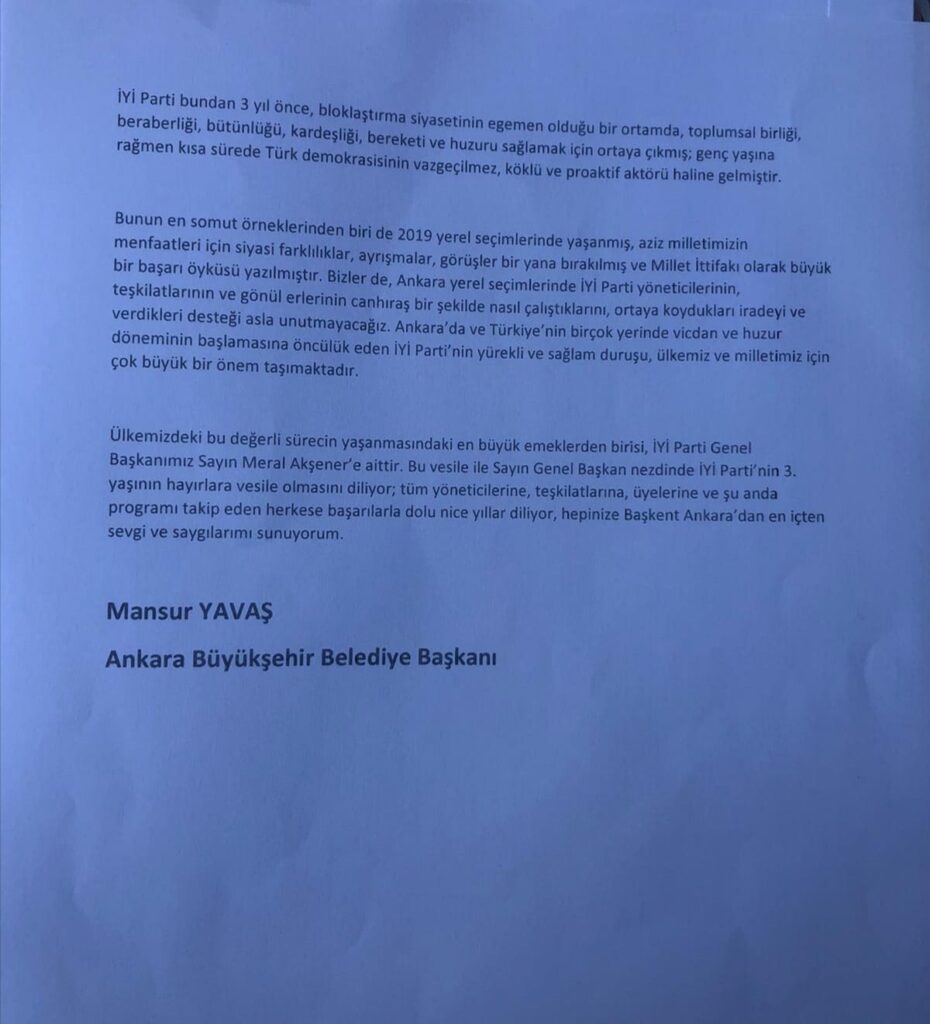 İYİ Parti bundan 3 yıl önce, bloklaştırma siyasetinin egemen olduğu bir ortamda, toplumsal birliği, beraberliği, bütünlüğü, kardeşliği, bereketi ve huzuru sağlamak için ortaya çıkmış; genç yaşına rağmen kısa sürede Türk demokrasisinin vazgeçilmez, köklü ve proaktif aktörü haline gelmiştir.

Bunun en somut örneklerinden biri de 2019 yerel seçimlerinde yaşanmış, aziz milletimizin menfaatleri için siyasi farklılıklar, ayrışmalar, görüşler bir yana bırakılmış ve Millet İttifakı olarak büyük bir başarı öyküsü yazılmıştır. Bizler de, Ankara yerel seçimlerinde İYİ Parti yöneticilerinin, teşkilatlarının ve gönül erlerinin canhıraş bir şekilde nasıl çalıştıklarını, ortaya koydukları iradeyi ve verdikleri desteği asla unutmayacağız. Ankara'da ve Türkiye'nin birçok yerinde vicdan ve huzur döneminin başlamasına öncülük eden İYİ Parti'nin yürekli ve sağlam duruşu, ülkemiz ve milletimiz için çok büyük bir önem taşımaktadır.

Ülkemizdeki bu değerli sürecin yaşanmasındaki en büyük emeklerden birisi, İYİ Parti Genel Başkanımız Sayın Meral Akşener'e aittir. Bu vesile ile Sayın Genel Başkan nezdinde İYİ Parti'nin 3. yaşının hayırlara vesile olmasını diliyor; tüm yöneticilerine, teşkilatlarına, üyelerine ve şu anda programı takip eden herkese başarılarla dolu nice yıllar diliyor, hepinize Başkent Ankara'dan en içten sevgi ve saygılarımı sunuyorum.

Mansur YAVAŞ

Ankara Büyükşehir Belediye Başkanı